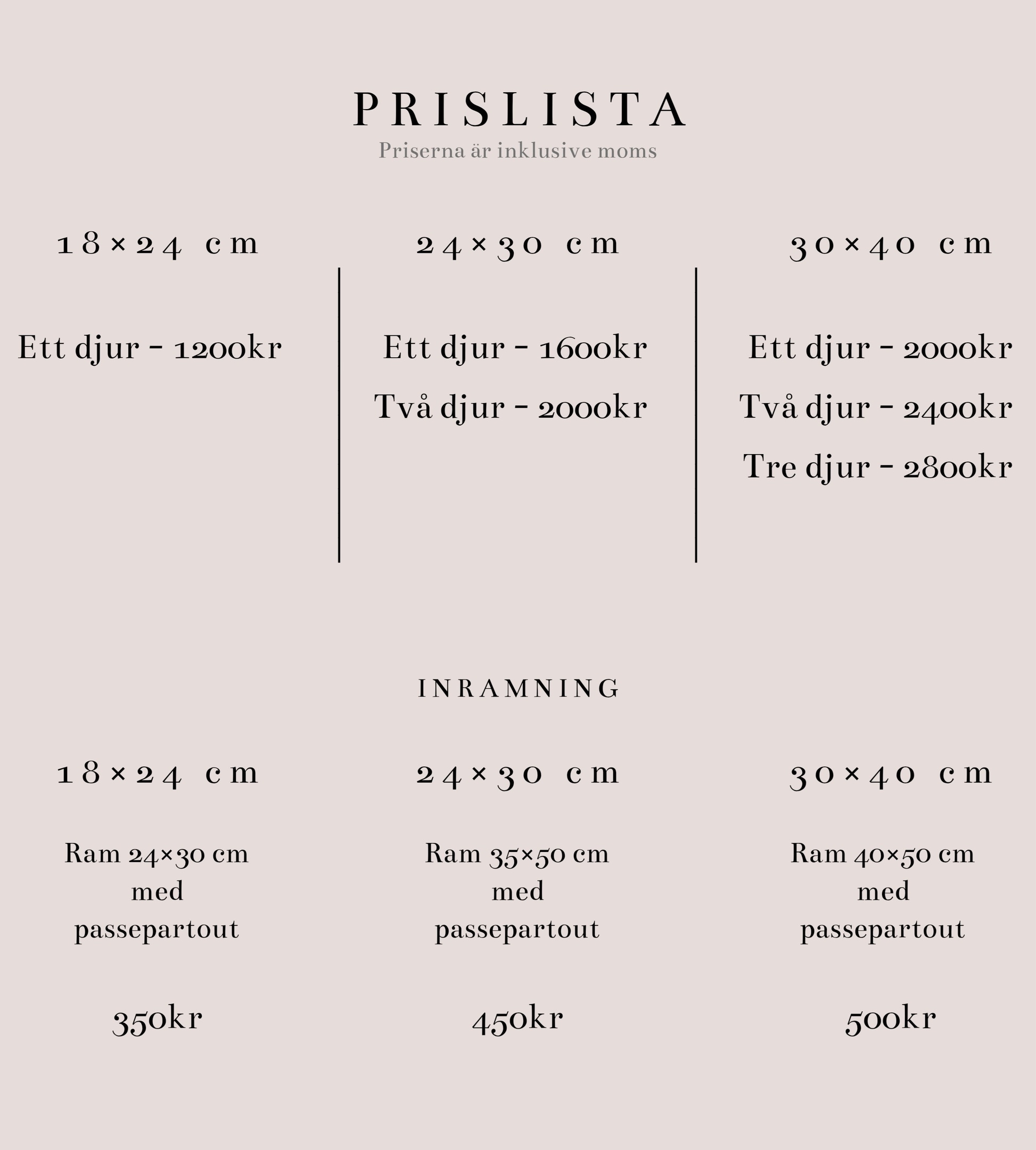 PRISLISTA
Priserna är inklusive moms

18×24 cm

Ett djur - 1200kr

24×30 cm

Ett djur - 1600kr

Två djur - 2000kr

30×40 cm

Ett djur - 2000kr

Två djur - 2400kr

Tre djur - 2800kr

INRAMNING

18×24 cm

Ram 24×30 cm med passepartout

350kr

24×30 cm

Ram 35×50 cm med passepartout

450kr

30×40 cm

Ram 40×50 cm med passepartout

500kr